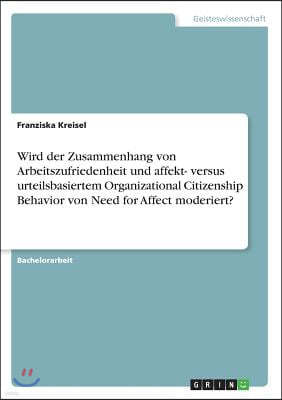 Geisteswissenschaft

Franziska Kreisel

Wird der Zusammenhang von Arbeitszufriedenheit und affekt- versus urteilsbasiertem Organizational Citizenship Behavior von Need for Affect moderiert?

Bachelorarbeit

GRIN